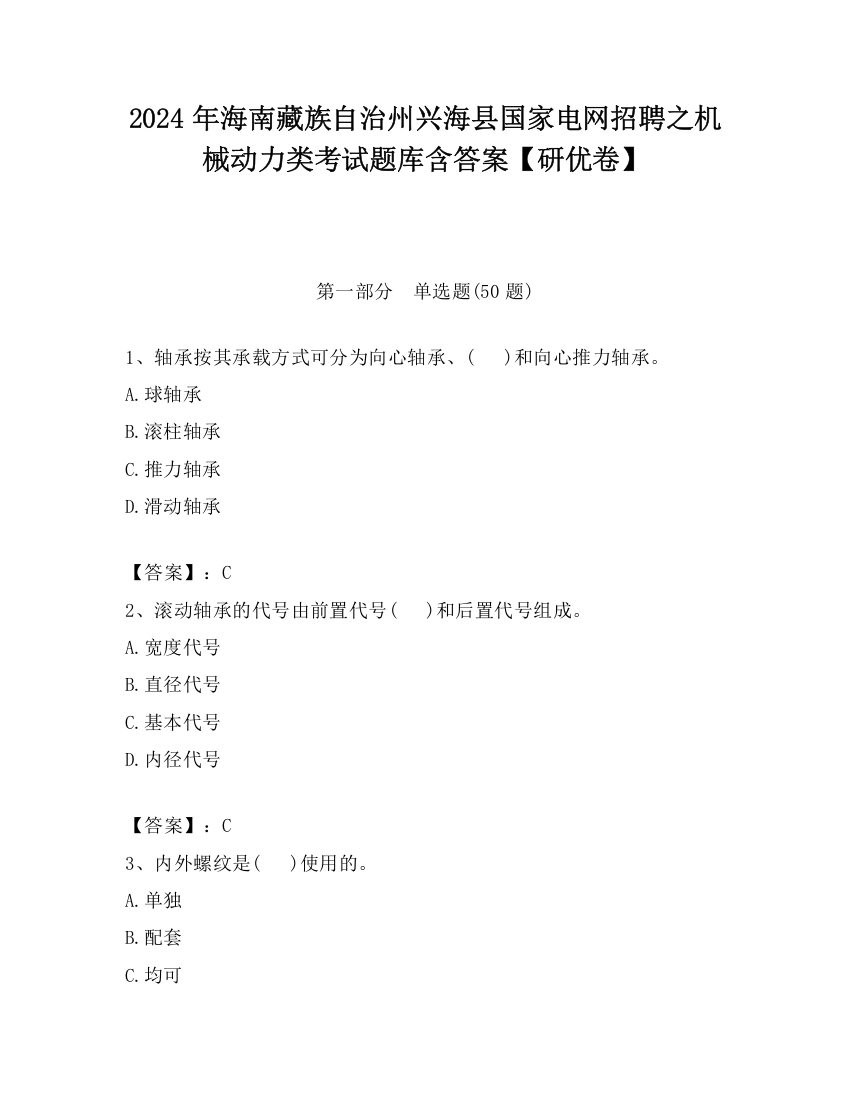 2024 年海南藏族自治州兴海县国家电网招聘之机械动力类考试题库含答案【研优卷】

第一部分　单选题(50 题)

1、轴承按其承载方式可分为向心轴承、(　　)和向心推力轴承。

A.球轴承

B.滚柱轴承

C.推力轴承

D.滑动轴承

【答案】：C

2、滚动轴承的代号由前置代号(　　)和后置代号组成。

A.宽度代号

B.直径代号

C.基本代号

D.内径代号

【答案】：C

3、内外螺纹是(　　)使用的。

A.单独

B.配套

C.均可